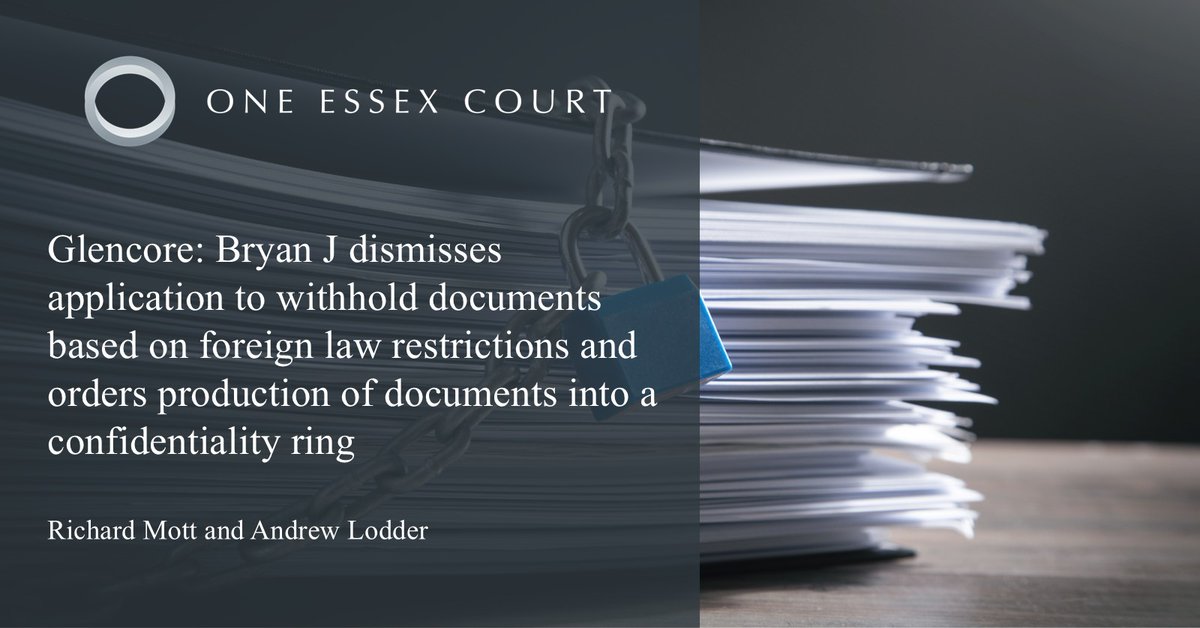 ONE ESSEX COURT

Glencore: Bryan J dismisses application to withhold documents based on foreign law restrictions and orders production of documents into a confidentiality ring

Richard Mott and Andrew Lodder